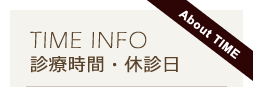 About TIME

TIME INFO
診療時間・休診日